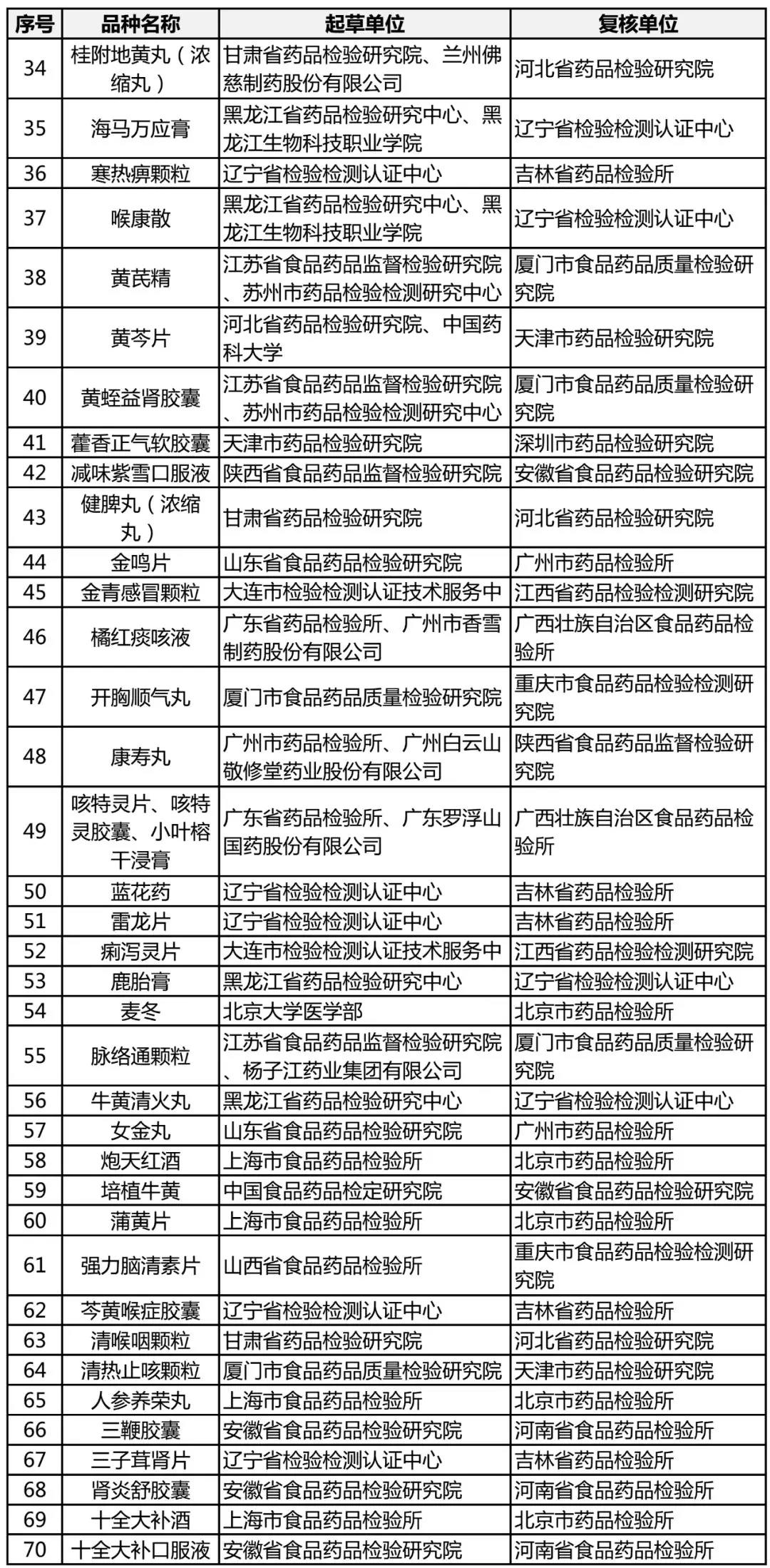 | 序号 | 品种名称 | 起草单位 | 复核单位 |
|---|---|---|---|
| 34 | 桂附地黄丸（浓缩丸） | 甘肃省药品检验研究院、兰州佛慈制药股份有限公司 | 河北省药品检验研究院 |
| 35 | 海马万应膏 | 黑龙江省药品检验研究中心、黑龙江生物科技职业学院 | 辽宁省检验检测认证中心 |
| 36 | 寒热痹颗粒 | 辽宁省检验检测认证中心 | 吉林省药品检验所 |
| 37 | 喉康散 | 黑龙江省药品检验研究中心、黑龙江生物科技职业学院 | 辽宁省检验检测认证中心 |
| 38 | 黄芪精 | 江苏省食品药品监督检验研究院、苏州市药品检验检测研究中心 | 厦门市食品药品质量检验研究院 |
| 39 | 黄芩片 | 河北省药品检验研究院、中国药科大学 | 天津市药品检验研究院 |
| 40 | 黄蛭益肾胶囊 | 江苏省食品药品监督检验研究院、苏州市药品检验检测研究中心 | 厦门市食品药品质量检验研究院 |
| 41 | 藿香正气软胶囊 | 天津市药品检验研究院 | 深圳市药品检验研究院 |
| 42 | 减味紫雪口服液 | 陕西省食品药品监督检验研究院 | 安徽省食品药品检验研究院 |
| 43 | 健脾丸（浓缩丸） | 甘肃省药品检验研究院 | 河北省药品检验研究院 |
| 44 | 金鸣片 | 山东省食品药品检验研究院 | 广州市药品检验所 |
| 45 | 金青感冒颗粒 | 大连市检验检测认证技术服务中 | 江西省药品检验检测研究院 |
| 46 | 橘红痰咳液 | 广东省药品检验所、广州市香雪制药股份有限公司 | 广西壮族自治区食品药品检验所 |
| 47 | 开胸顺气丸 | 厦门市食品药品质量检验研究院 | 重庆市食品药品检验检测研究院 |
| 48 | 康寿丸 | 广州市药品检验所、广州白云山敬修堂药业股份有限公司 | 陕西省食品药品监督检验研究院 |
| 49 | 咳特灵片、咳特灵胶囊、小叶榕干浸膏 | 广东省药品检验所、广东罗浮山国药股份有限公司 | 广西壮族自治区食品药品检验所 |
| 50 | 蓝花药 | 辽宁省检验检测认证中心 | 吉林省药品检验所 |
| 51 | 雷龙片 | 辽宁省检验检测认证中心 | 吉林省药品检验所 |
| 52 | 痢泻灵片 | 大连市检验检测认证技术服务中 | 江西省药品检验检测研究院 |
| 53 | 鹿胎膏 | 黑龙江省药品检验研究中心 | 辽宁省检验检测认证中心 |
| 54 | 麦冬 | 北京大学医学部 | 北京市药品检验所 |
| 55 | 脉络通颗粒 | 江苏省食品药品监督检验研究院、杨子江药业集团有限公司 | 厦门市食品药品质量检验研究院 |
| 56 | 牛黄清火丸 | 黑龙江省药品检验研究中心 | 辽宁省检验检测认证中心 |
| 57 | 女金丸 | 山东省食品药品检验研究院 | 广州市药品检验所 |
| 58 | 炮天红酒 | 上海市食品药品检验所 | 北京市药品检验所 |
| 59 | 培植牛黄 | 中国食品药品检定研究院 | 安徽省食品药品检验研究院 |
| 60 | 蒲黄片 | 上海市食品药品检验所 | 北京市药品检验所 |
| 61 | 强力脑清素片 | 山西省食品药品检验所 | 重庆市食品药品检验检测研究院 |
| 62 | 芩黄喉症胶囊 | 辽宁省检验检测认证中心 | 吉林省药品检验所 |
| 63 | 清喉咽颗粒 | 甘肃省药品检验研究院 | 河北省药品检验研究院 |
| 64 | 清热止咳颗粒 | 厦门市食品药品质量检验研究院 | 天津市药品检验研究院 |
| 65 | 人参养荣丸 | 上海市食品药品检验所 | 北京市药品检验所 |
| 66 | 三鞭胶囊 | 安徽省食品药品检验研究院 | 河南省食品药品检验所 |
| 67 | 三子茸肾片 | 辽宁省检验检测认证中心 | 吉林省药品检验所 |
| 68 | 肾炎舒胶囊 | 安徽省食品药品检验研究院 | 河南省食品药品检验所 |
| 69 | 十全大补酒 | 上海市食品药品检验所 | 北京市药品检验所 |
| 70 | 十全大补口服液 | 安徽省食品药品检验研究院 | 河南省食品药品检验所 |